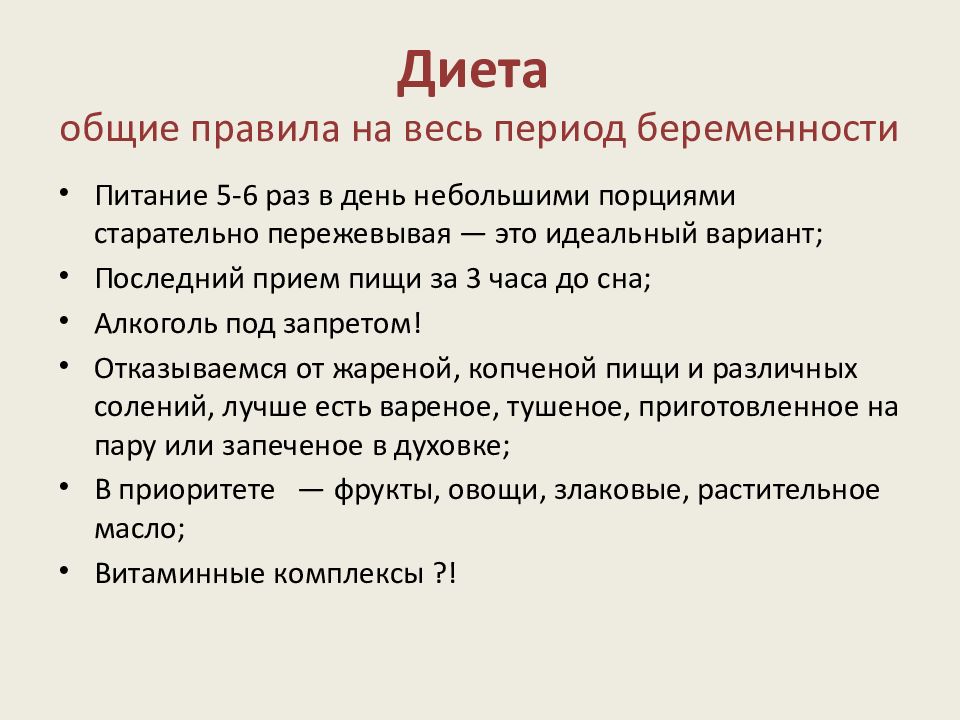 Диета
общие правила на весь период беременности

• Питание 5-6 раз в день небольшими порциями старательно пережевывая — это идеальный вариант;
• Последний прием пищи за 3 часа до сна;
• Алкоголь под запретом!
• Отказываемся от жареной, копченой пищи и различных солений, лучше есть вареное, тушеное, приготовленное на пару или запеченое в духовке;
• В приоритете — фрукты, овощи, злаковые, растительное масло;
• Витаминные комплексы ?!